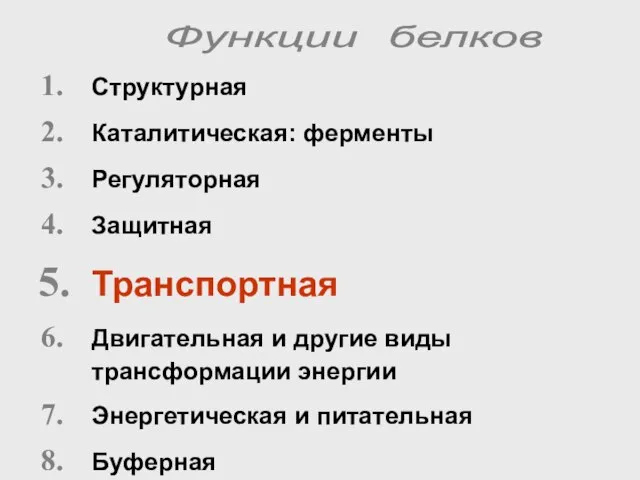 Функции белков

1. Структурная
2. Каталитическая: ферменты
3. Регуляторная
4. Защитная
5. Транспортная
6. Двигательная и другие виды трансформации энергии
7. Энергетическая и питательная
8. Буферная